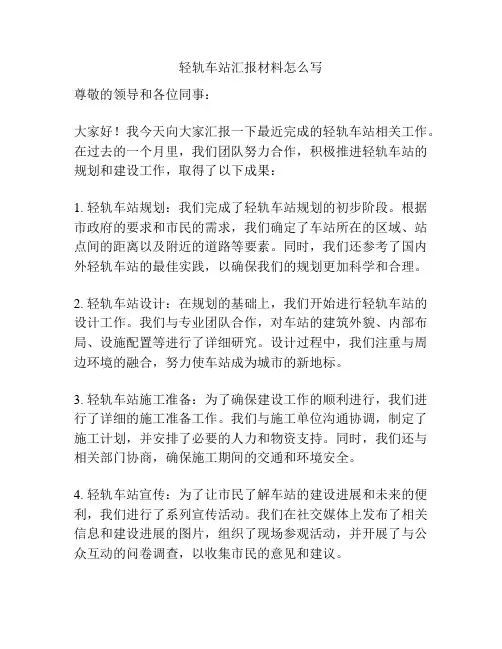 轻轨车站汇报材料怎么写

尊敬的领导和各位同事：

大家好！我今天向大家汇报一下最近完成的轻轨车站相关工作。在过去的一个月里，我们团队努力合作，积极推进轻轨车站的规划和建设工作，取得了以下成果：

1. 轻轨车站规划：我们完成了轻轨车站规划的初步阶段。根据市政府的要求和市民的需求，我们确定了车站所在的区域、站点间的距离以及附近的道路等要素。同时，我们还参考了国内外轻轨车站的最佳实践，以确保我们的规划更加科学和合理。

2. 轻轨车站设计：在规划的基础上，我们开始进行轻轨车站的设计工作。我们与专业团队合作，对车站的建筑外貌、内部布局、设施配置等进行了详细研究。设计过程中，我们注重与周边环境的融合，努力使车站成为城市的新地标。

3. 轻轨车站施工准备：为了确保建设工作的顺利进行，我们进行了详细的施工准备工作。我们与施工单位沟通协调，制定了施工计划，并安排了必要的人力和物资支持。同时，我们还与相关部门协商，确保施工期间的交通和环境安全。

4. 轻轨车站宣传：为了让市民了解车站的建设进展和未来的便利，我们进行了系列宣传活动。我们在社交媒体上发布了相关信息和建设进展的图片，组织了现场参观活动，并开展了与公众互动的问卷调查，以收集市民的意见和建议。